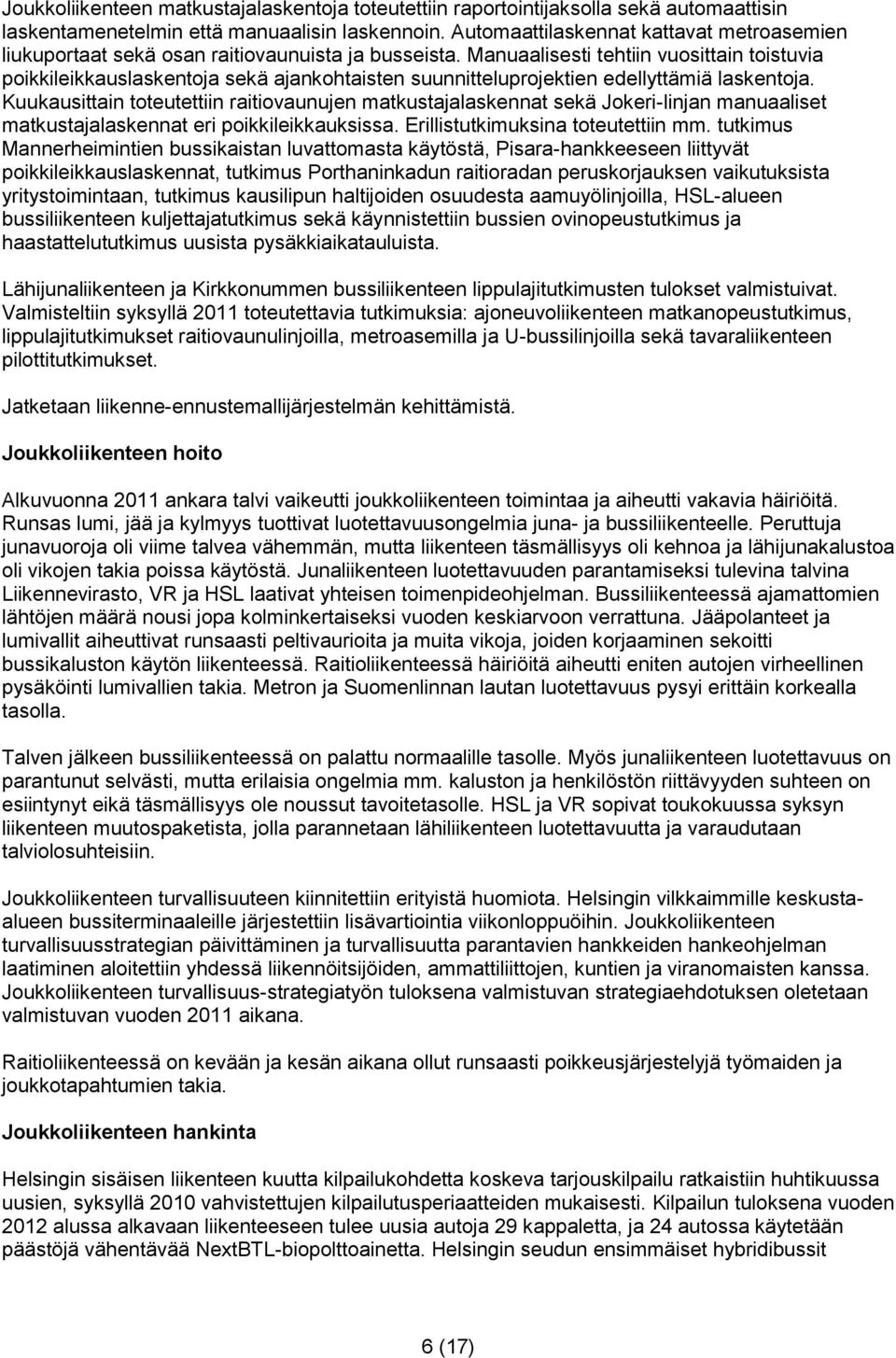 Joukkoliikenteen matkustajalaskentoja toteutettiin raportointijaksolla sekä automaattisin laskentamenetelmin että manuaalisin laskennoin. Automaattilaskennat kattavat metroasemien liukuportaat sekä osan raitiovaunuista ja busseista. Manuaalisesti tehtiin vuosittain toistuvia poikkileikkauslaskentoja sekä ajankohtaisten suunnitteluprojektien edellyttämiä laskentoja. Kuukausittain toteutettiin raitiovaunujen matkustajalaskennat sekä Jokeri-linjan manuaaliset matkustajalaskennat eri poikkileikkauksissa. Erillistutkimuksina toteutettiin mm. tutkimus Mannerheimintien bussikaistan luvattomasta käytöstä, Pisara-hankkeeseen liittyvät poikkileikkauslaskennat, tutkimus Porthaninkadun raitioradan peruskorjauksen vaikutuksista yritystoimintaan, tutkimus kausilipun haltijoiden osuudesta aamuyölinjoilla, HSL-alueen bussiliikenteen kuljettajatutkimus sekä käynnistettiin bussien ovinopeustutkimus ja haastattelututkimus uusista pysäkkiaikatauluista.

Lähijunaliikenteen ja Kirkkonummen bussiliikenteen lippulajitutkimusten tulokset valmistuivat. Valmisteltiin syksyllä 2011 toteutettavia tutkimuksia: ajoneuvoliikenteen matkanopeustutkimus, lippulajitutkimukset raitiovaunulinjoilla, metroasemilla ja U-bussilinjoilla sekä tavaraliikenteen pilottitutkimukset.

Jatketaan liikenne-ennustemallijärjestelmän kehittämistä.

Joukkoliikenteen hoito

Alkuvuonna 2011 ankara talvi vaikeutti joukkoliikenteen toimintaa ja aiheutti vakavia häiriöitä. Runsas lumi, jää ja kylmyys tuottivat luotettavuusongelmia juna- ja bussiliikenteelle. Peruttuja junavuoroja oli viime talvea vähemmän, mutta liikenteen täsmällisyys oli kehnoa ja lähijunakalustoa oli vikojen takia poissa käytöstä. Junaliikenteen luotettavuuden parantamiseksi tulevina talvina Liikennevirasto, VR ja HSL laativat yhteisen toimenpideohjelman. Bussiliikenteessä ajamattomien lähtöjen määrä nousi jopa kolminkertaiseksi vuoden keskiarvoon verrattuna. Jääpolanteet ja lumivallit aiheuttivat runsaasti peltivaurioita ja muita vikoja, joiden korjaaminen sekoitti bussikaluston käytön liikenteessä. Raitioliikenteessä häiriöitä aiheutti eniten autojen virheellinen pysäköinti lumivallien takia. Metron ja Suomenlinnan lautan luotettavuus pysyi erittäin korkealla tasolla.

Talven jälkeen bussiliikenteessä on palattu normaalille tasolle. Myös junaliikenteen luotettavuus on parantunut selvästi, mutta erilaisia ongelmia mm. kaluston ja henkilöstön riittävyyden suhteen on esiintynyt eikä täsmällisyys ole noussut tavoitetasolle. HSL ja VR sopivat toukokuussa syksyn liikenteen muutospaketista, jolla parannetaan lähiliikenteen luotettavuutta ja varaudutaan talviolosuhteisiin.

Joukkoliikenteen turvallisuuteen kiinnitettiin erityistä huomiota. Helsingin vilkkaimmille keskusta-alueen bussiterminaaleille järjestettiin lisävartiointia viikonloppuöihin. Joukkoliikenteen turvallisuusstrategian päivittäminen ja turvallisuutta parantavien hankkeiden hankeohjelman laatiminen aloitettiin yhdessä liikennöitsijöiden, ammattiliittojen, kuntien ja viranomaisten kanssa. Joukkoliikenteen turvallisuus-strategiatyön tuloksena valmistuvan strategiaehdotuksen oletetaan valmistuvan vuoden 2011 aikana.

Raitioliikenteessä on kevään ja kesän aikana ollut runsaasti poikkeusjärjestelyjä työmaiden ja joukkotapahtumien takia.

Joukkoliikenteen hankinta

Helsingin sisäisen liikenteen kuutta kilpailukohdetta koskeva tarjouskilpailu ratkaistiin huhtikuussa uusien, syksyllä 2010 vahvistettujen kilpailutusperiaatteiden mukaisesti. Kilpailun tuloksena vuoden 2012 alussa alkavaan liikenteeseen tulee uusia autoja 29 kappaletta, ja 24 autossa käytetään päästöjä vähentävää NextBTL-biopolttoainetta. Helsingin seudun ensimmäiset hybridibussit

6 (17)